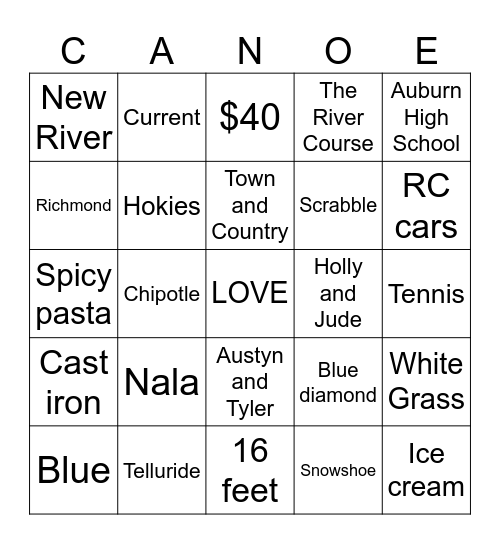 | C | A | N | O | E |
|---|---|---|---|---|
| New River | Current | \$40 | The River Course | Auburn High School |
| Richmond | Hokies | Town and Country | Scrabble | RC cars |
| Spicy pasta | Chipotle | LOVE | Holly and Jude | Tennis |
| Cast iron | Nala | Austyn and Tyler | Blue diamond | White Grass |
| Blue | Telluride | 16 feet | Snowshoe | Ice cream |